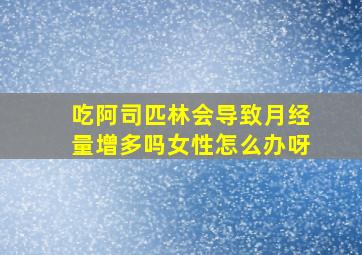 吃阿司匹林会导致月经量增多吗女性怎么办呀